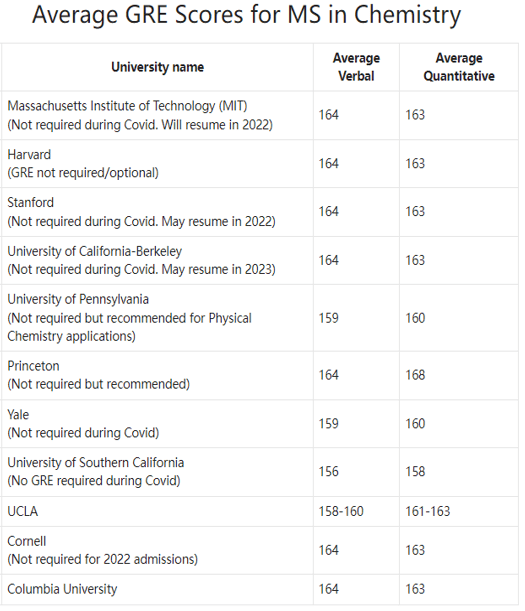 Average GRE Scores for MS in Chemistry

| University name | Average Verbal | Average Quantitative |
|---|---|---|
| Massachusetts Institute of Technology (MIT) (Not required during Covid. Will resume in 2022) | 164 | 163 |
| Harvard (GRE not required/optional) | 164 | 163 |
| Stanford (Not required during Covid. May resume in 2022) | 164 | 163 |
| University of California-Berkeley (Not required during Covid. May resume in 2023) | 164 | 163 |
| University of Pennsylvania (Not required but recommended for Physical Chemistry applications) | 159 | 160 |
| Princeton (Not required but recommended) | 164 | 168 |
| Yale (Not required during Covid) | 159 | 160 |
| University of Southern California (No GRE required during Covid) | 156 | 158 |
| UCLA | 158-160 | 161-163 |
| Cornell (Not required for 2022 admissions) | 164 | 163 |
| Columbia University | 164 | 163 |